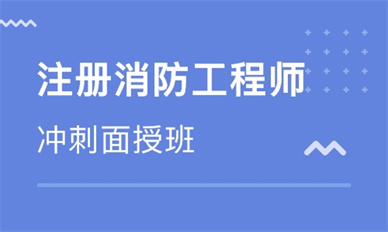 注册消防工程师

冲刺面授班